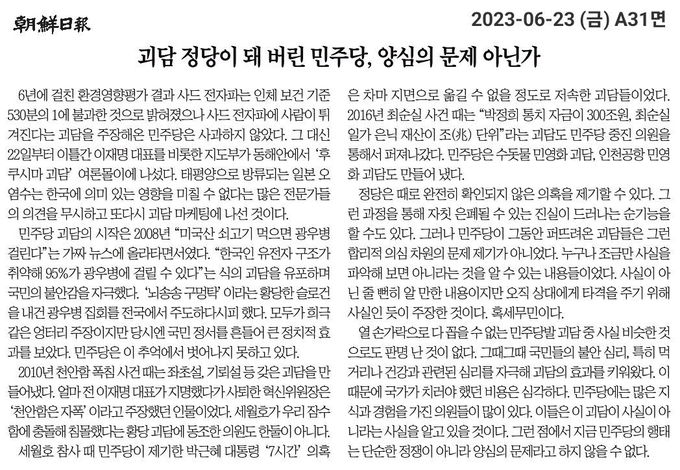 朝鮮日報

2023-06-23 (금) A31면

괴담 정당이 돼 버린 민주당, 양심의 문제 아닌가

6년에 걸친 환경영향평가 결과 사드 전자파는 인체 보건 기준 530분의 1에 불과한 것으로 밝혀졌으나 사드 전자파에 사람이 튀겨진다는 괴담을 주장해온 민주당은 사과하지 않았다. 그 대신 22일부터 이틀간 이재명 대표를 비롯한 지도부가 동해안에서 '후쿠시마 괴담' 여론몰이에 나섰다. 태평양으로 방류되는 일본 오염수는 한국에 의미 있는 영향을 미칠 수 없다는 많은 전문가들의 의견을 무시하고 또다시 괴담 마케팅에 나선 것이다.

민주당 괴담의 시작은 2008년 "미국산 쇠고기 먹으면 광우병 걸린다"는 가짜 뉴스에 올라타면서였다. "한국인 유전자 구조가 취약해 95%가 광우병에 걸릴 수 있다"는 식의 괴담을 유포하며 국민의 불안감을 자극했다. '뇌송송 구멍탁' 이라는 황당한 슬로건을 내건 광우병 집회를 전국에서 주도하다시피 했다. 모두가 희극 같은 엉터리 주장이지만 당시엔 국민 정서를 흔들어 큰 정치적 효과를 보았다. 민주당은 이 추억에서 벗어나지 못하고 있다.

2010년 천안함 폭침 사건 때는 좌초설, 기뢰설 등 갖은 괴담을 만들어냈다. 얼마 전 이재명 대표가 지명했다가 사퇴한 혁신위원장은 '천안함은 자폭' 이라고 주장했던 인물이었다. 세월호가 우리 잠수함에 충돌해 침몰했다는 황당 괴담에 동조한 의원도 한둘이 아니다.

세월호 참사 때 민주당이 제기한 박근혜 대통령 '7시간' 의혹은 차마 지면으로 옮길 수 없을 정도로 저속한 괴담들이었다. 2016년 최순실 사건 때는 "박정희 통치 자금이 300조원, 최순실 일가 은닉 재산이 조(兆) 단위"라는 괴담도 민주당 중진 의원을 통해서 퍼져나갔다. 민주당은 수돗물 민영화 괴담, 인천공항 민영화 괴담도 만들어 냈다.

정당은 때로 완전히 확인되지 않은 의혹을 제기할 수 있다. 그런 과정을 통해 자칫 은폐될 수 있는 진실이 드러나는 순기능을 할 수도 있다. 그러나 민주당이 그동안 퍼뜨려온 괴담들은 그런 합리적 의심 차원의 문제 제기가 아니었다. 누구나 조금만 사실을 파악해 보면 아니라는 것을 알 수 있는 내용들이었다. 사실이 아닌 줄 뻔히 알 만한 내용이지만 오직 상대에게 타격을 주기 위해 사실인 듯이 주장한 것이다. 혹세무민이다.

열 손가락으로 다 꼽을 수 없는 민주당발 괴담 중 사실 비슷한 것으로도 판명 난 것이 없다. 그때그때 국민들의 불안 심리, 특히 먹거리나 건강과 관련된 심리를 자극해 괴담의 효과를 키워왔다. 이 때문에 국가가 치러야 했던 비용은 심각하다. 민주당에는 많은 지식과 경험을 가진 의원들이 많이 있다. 이들은 이 괴담이 사실이 아니라는 사실을 알고 있을 것이다. 그런 점에서 지금 민주당의 행태는 단순한 정쟁이 아니라 양심의 문제라고 하지 않을 수 없다.